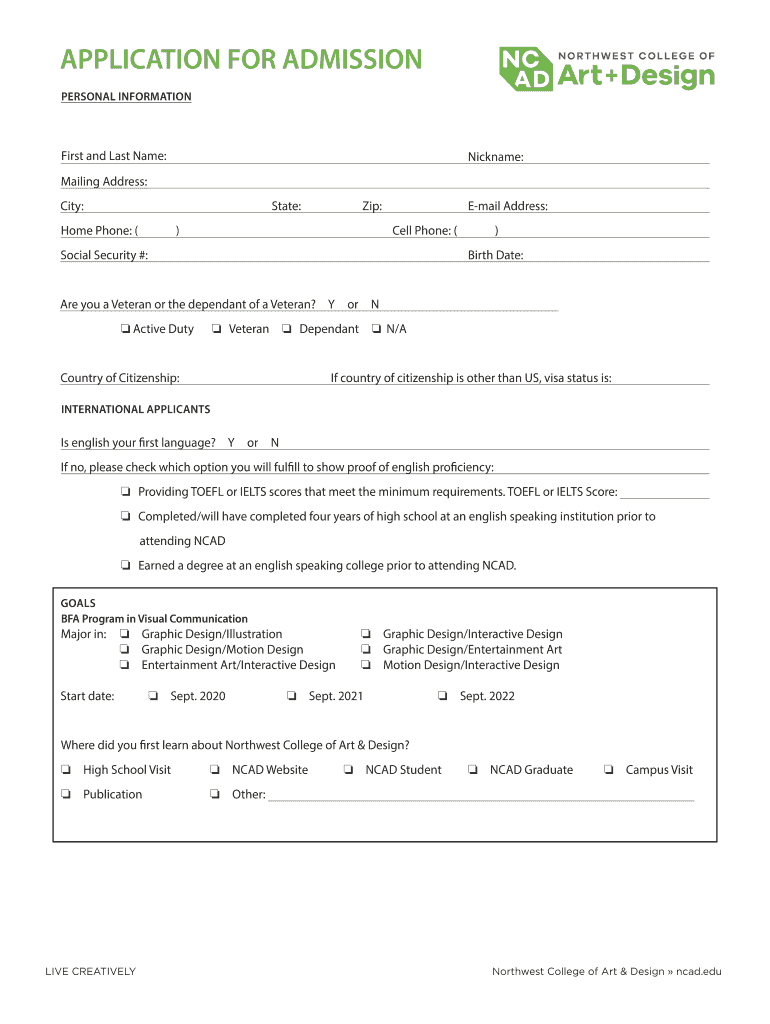 APPLICATION FOR ADMISSION

NC AD NORTHWEST COLLEGE OF Art+Design

PERSONAL INFORMATION

First and Last Name: Nickname:

Mailing Address:

City: State: Zip: E-mail Address:

Home Phone: ( ) Cell Phone: ( )

Social Security #: Birth Date:

Are you a Veteran or the dependant of a Veteran? Y or N

❏ Active Duty ❏ Veteran ❏ Dependant ❏ N/A

Country of Citizenship: If country of citizenship is other than US, visa status is:

INTERNATIONAL APPLICANTS

Is english your first language? Y or N

If no, please check which option you will fulfill to show proof of english proficiency:

❏ Providing TOEFL or IELTS scores that meet the minimum requirements. TOEFL or IELTS Score:

❏ Completed/will have completed four years of high school at an english speaking institution prior to attending NCAD

❏ Earned a degree at an english speaking college prior to attending NCAD.

GOALS
BFA Program in Visual Communication
Major in: ❏ Graphic Design/Illustration
❏ Graphic Design/Motion Design
❏ Entertainment Art/Interactive Design
❏ Graphic Design/Interactive Design
❏ Graphic Design/Entertainment Art
❏ Motion Design/Interactive Design

Start date: ❏ Sept. 2020 ❏ Sept. 2021 ❏ Sept. 2022

Where did you first learn about Northwest College of Art & Design?

❏ High School Visit ❏ NCAD Website ❏ NCAD Student ❏ NCAD Graduate ❏ Campus Visit

❏ Publication ❏ Other:

LIVE CREATIVELY

Northwest College of Art & Design » ncad.edu